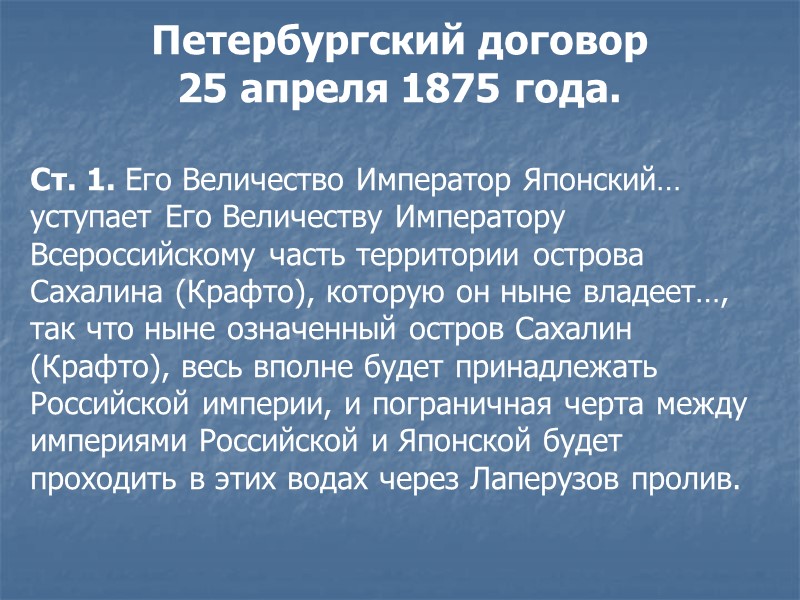 Петербургский договор
25 апреля 1875 года.

Ст. 1. Его Величество Император Японский… уступает Его Величеству Императору Всероссийскому часть территории острова Сахалина (Крафто), которую он ныне владеет…, так что ныне означенный остров Сахалин (Крафто), весь вполне будет принадлежать Российской империи, и пограничная черта между империями Российской и Японской будет проходить в этих водах через Лаперузов пролив.